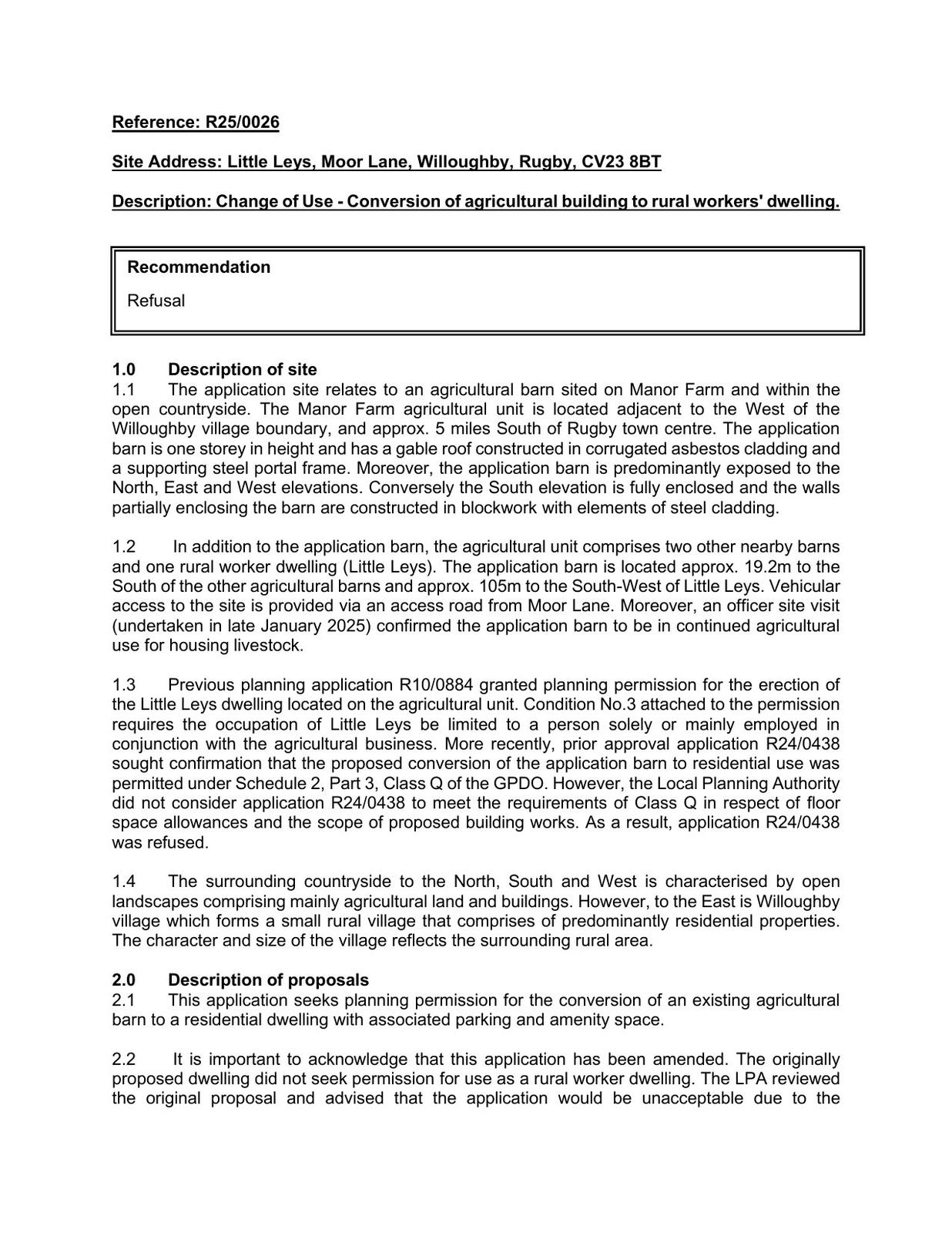 Reference: R25/0026

Site Address: Little Leys, Moor Lane, Willoughby, Rugby, CV23 8BT

Description: Change of Use - Conversion of agricultural building to rural workers' dwelling.

Recommendation

Refusal

1.0 Description of site
1.1 The application site relates to an agricultural barn sited on Manor Farm and within the open countryside. The Manor Farm agricultural unit is located adjacent to the West of the Willoughby village boundary, and approx. 5 miles South of Rugby town centre. The application barn is one storey in height and has a gable roof constructed in corrugated asbestos cladding and a supporting steel portal frame. Moreover, the application barn is predominantly exposed to the North, East and West elevations. Conversely the South elevation is fully enclosed and the walls partially enclosing the barn are constructed in blockwork with elements of steel cladding.

1.2 In addition to the application barn, the agricultural unit comprises two other nearby barns and one rural worker dwelling (Little Leys). The application barn is located approx. 19.2m to the South of the other agricultural barns and approx. 105m to the South-West of Little Leys. Vehicular access to the site is provided via an access road from Moor Lane. Moreover, an officer site visit (undertaken in late January 2025) confirmed the application barn to be in continued agricultural use for housing livestock.

1.3 Previous planning application R10/0884 granted planning permission for the erection of the Little Leys dwelling located on the agricultural unit. Condition No.3 attached to the permission requires the occupation of Little Leys be limited to a person solely or mainly employed in conjunction with the agricultural business. More recently, prior approval application R24/0438 sought confirmation that the proposed conversion of the application barn to residential use was permitted under Schedule 2, Part 3, Class Q of the GPDO. However, the Local Planning Authority did not consider application R24/0438 to meet the requirements of Class Q in respect of floor space allowances and the scope of proposed building works. As a result, application R24/0438 was refused.

1.4 The surrounding countryside to the North, South and West is characterised by open landscapes comprising mainly agricultural land and buildings. However, to the East is Willoughby village which forms a small rural village that comprises of predominantly residential properties. The character and size of the village reflects the surrounding rural area.

2.0 Description of proposals
2.1 This application seeks planning permission for the conversion of an existing agricultural barn to a residential dwelling with associated parking and amenity space.

2.2 It is important to acknowledge that this application has been amended. The originally proposed dwelling did not seek permission for use as a rural worker dwelling. The LPA reviewed the original proposal and advised that the application would be unacceptable due to the